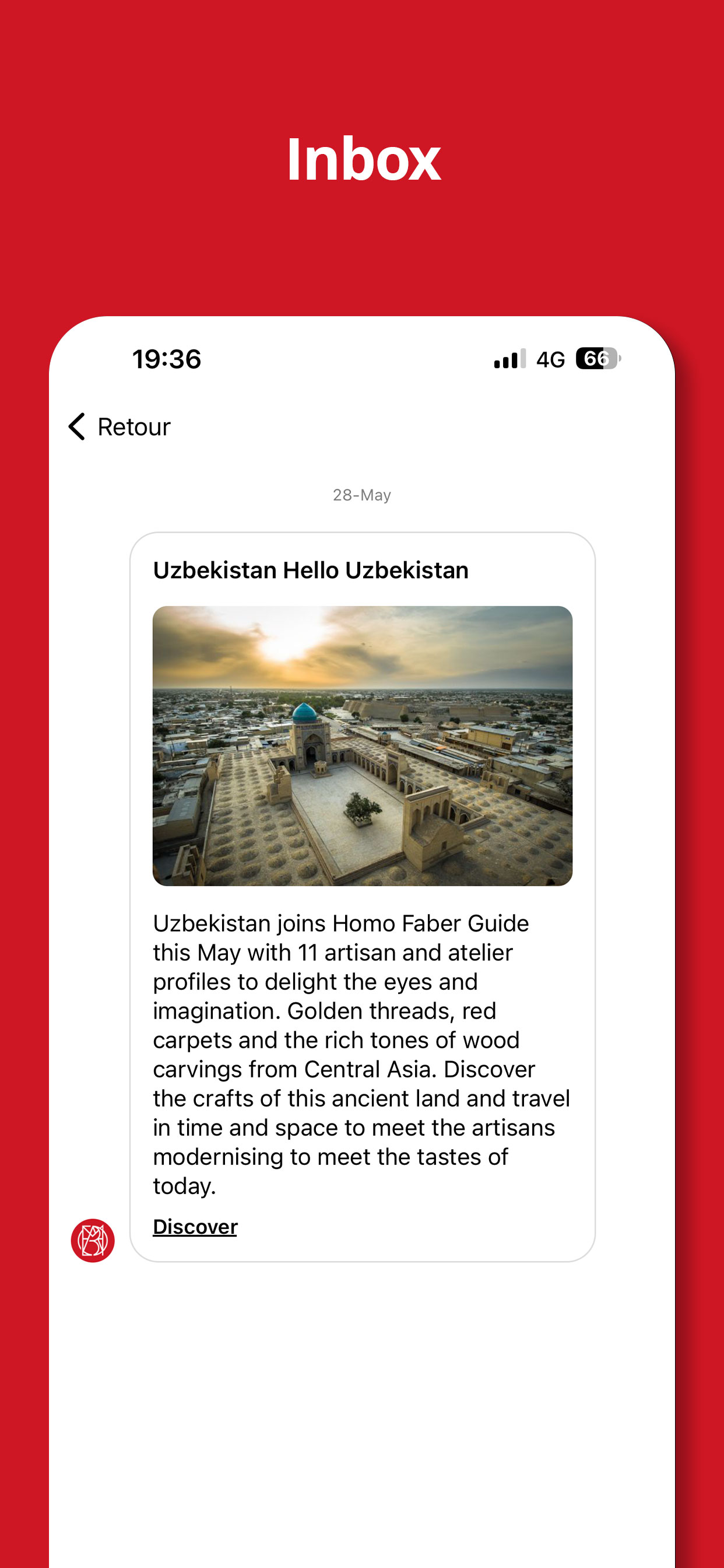 Inbox

19:36

4G 66

Retour

28-May

Uzbekistan Hello Uzbekistan

Uzbekistan joins Homo Faber Guide this May with 11 artisan and atelier profiles to delight the eyes and imagination. Golden threads, red carpets and the rich tones of wood carvings from Central Asia. Discover the crafts of this ancient land and travel in time and space to meet the artisans modernising to meet the tastes of today.

Discover